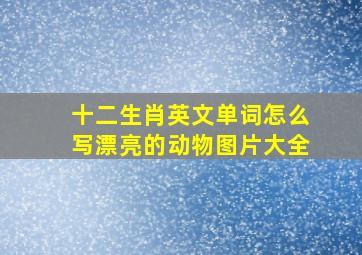 十二生肖英文单词怎么写漂亮的动物图片大全